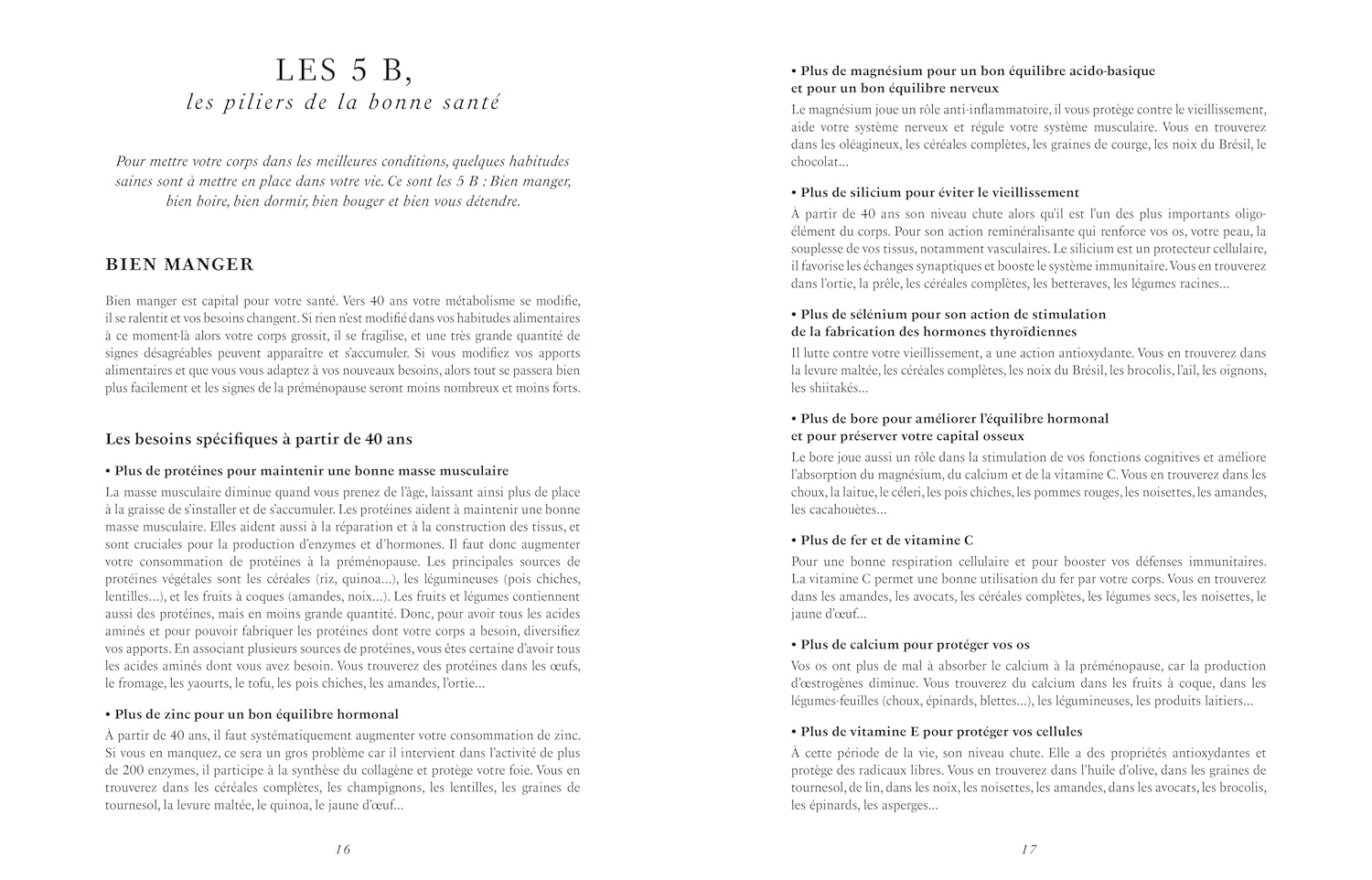 LES 5 B,
les piliers de la bonne santé

Pour mettre votre corps dans les meilleures conditions, quelques habitudes saines sont à mettre en place dans votre vie. Ce sont les 5 B : Bien manger, bien boire, bien dormir, bien bouger et bien vous détendre.

BIEN MANGER

Bien manger est capital pour votre santé. Vers 40 ans votre métabolisme se modifie, il se ralentit et vos besoins changent. Si rien n'est modifié dans vos habitudes alimentaires à ce moment-là alors votre corps grossit, il se fragilise, et une très grande quantité de signes désagréables peuvent apparaître et s'accumuler. Si vous modifiez vos apports alimentaires et que vous vous adaptez à vos nouveaux besoins, alors tout se passera bien plus facilement et les signes de la préménopause seront moins nombreux et moins forts.

Les besoins spécifiques à partir de 40 ans

• Plus de protéines pour maintenir une bonne masse musculaire
La masse musculaire diminue quand vous prenez de l'âge, laissant ainsi plus de place à la graisse de s'installer et de s'accumuler. Les protéines aident à maintenir une bonne masse musculaire. Elles aident aussi à la réparation et à la construction des tissus, et sont cruciales pour la production d'enzymes et d'hormones. Il faut donc augmenter votre consommation de protéines à la préménopause. Les principales sources de protéines végétales sont les céréales (riz, quinoa...), les légumineuses (pois chiches, lentilles...), et les fruits à coques (amandes, noix...). Les fruits et légumes contiennent aussi des protéines, mais en moins grande quantité. Donc, pour avoir tous les acides aminés et pour pouvoir fabriquer les protéines dont votre corps a besoin, diversifiez vos apports. En associant plusieurs sources de protéines, vous êtes certaine d'avoir tous les acides aminés dont vous avez besoin. Vous trouverez des protéines dans les œufs, le fromage, les yaourts, le tofu, les pois chiches, les amandes, l'ortie...

• Plus de zinc pour un bon équilibre hormonal
À partir de 40 ans, il faut systématiquement augmenter votre consommation de zinc. Si vous en manquez, ce sera un gros problème car il intervient dans l'activité de plus de 200 enzymes, il participe à la synthèse du collagène et protège votre foie. Vous en trouverez dans les céréales complètes, les champignons, les lentilles, les graines de tournesol, la levure maltée, le quinoa, le jaune d'œuf...

16

• Plus de magnésium pour un bon équilibre acido-basique et pour un bon équilibre nerveux
Le magnésium joue un rôle anti-inflammatoire, il vous protège contre le vieillissement, aide votre système nerveux et régule votre système musculaire. Vous en trouverez dans les oléagineux, les céréales complètes, les graines de courge, les noix du Brésil, le chocolat...

• Plus de silicium pour éviter le vieillissement
À partir de 40 ans son niveau chute alors qu'il est l'un des plus importants oligo-élément du corps. Pour son action reminéralisante qui renforce vos os, votre peau, la souplesse de vos tissus, notamment vasculaires. Le silicium est un protecteur cellulaire, il favorise les échanges synaptiques et booste le système immunitaire. Vous en trouverez dans l'ortie, la prêle, les céréales complètes, les betteraves, les légumes racines...

• Plus de sélénium pour son action de stimulation de la fabrication des hormones thyroïdiennes
Il lutte contre votre vieillissement, a une action antioxydante. Vous en trouverez dans la levure maltée, les céréales complètes, les noix du Brésil, les brocolis, l'ail, les oignons, les shiitakés...

• Plus de bore pour améliorer l'équilibre hormonal et pour préserver votre capital osseux
Le bore joue aussi un rôle dans la stimulation de vos fonctions cognitives et améliore l'absorption du magnésium, du calcium et de la vitamine C. Vous en trouverez dans les choux, la laitue, le céleri, les pois chiches, les pommes rouges, les noisettes, les amandes, les cacahouètes...

• Plus de fer et de vitamine C
Pour une bonne respiration cellulaire et pour booster vos défenses immunitaires. La vitamine C permet une bonne utilisation du fer par votre corps. Vous en trouverez dans les amandes, les avocats, les céréales complètes, les légumes secs, les noisettes, le jaune d'œuf...

• Plus de calcium pour protéger vos os
Vos os ont plus de mal à absorber le calcium à la préménopause, car la production d'œstrogènes diminue. Vous trouverez du calcium dans les fruits à coque, dans les légumes-feuilles (choux, épinards, blettes...), les légumineuses, les produits laitiers...

• Plus de vitamine E pour protéger vos cellules
À cette période de la vie, son niveau chute. Elle a des propriétés antioxydantes et protège des radicaux libres. Vous en trouverez dans l'huile d'olive, dans les graines de tournesol, de lin, dans les noix, les noisettes, les amandes, dans les avocats, les brocolis, les épinards, les asperges...

17